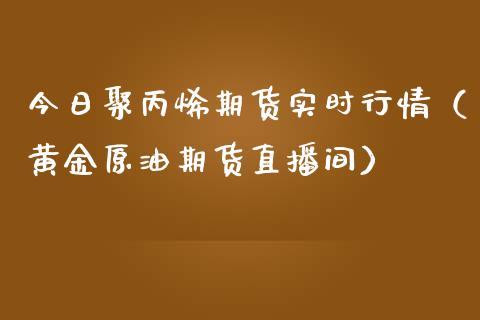 今日聚丙烯期货实时行情（黄金原油期货直播间）